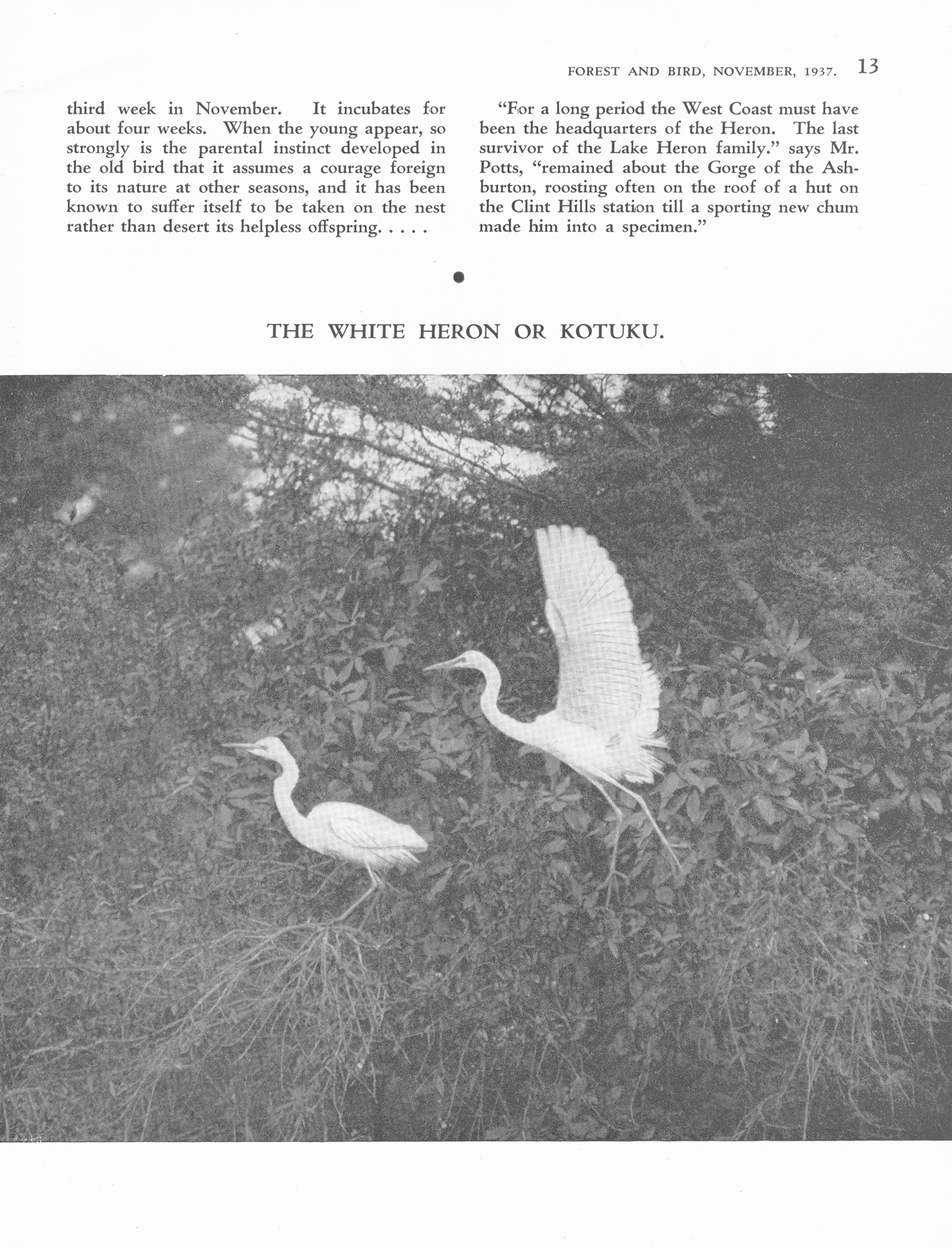 FOREST AND BIRD, NOVEMBER, 1937. 13

third week in November. It incubates for about four weeks. When the young appear, so strongly is the parental instinct developed in the old bird that it assumes a courage foreign to its nature at other seasons, and it has been known to suffer itself to be taken on the nest rather than desert its helpless offspring. . . . .

"For a long period the West Coast must have been the headquarters of the Heron. The last survivor of the Lake Heron family." says Mr. Potts, "remained about the Gorge of the Ashburton, roosting often on the roof of a hut on the Clint Hills station till a sporting new chum made him into a specimen."

THE WHITE HERON OR KOTUKU.